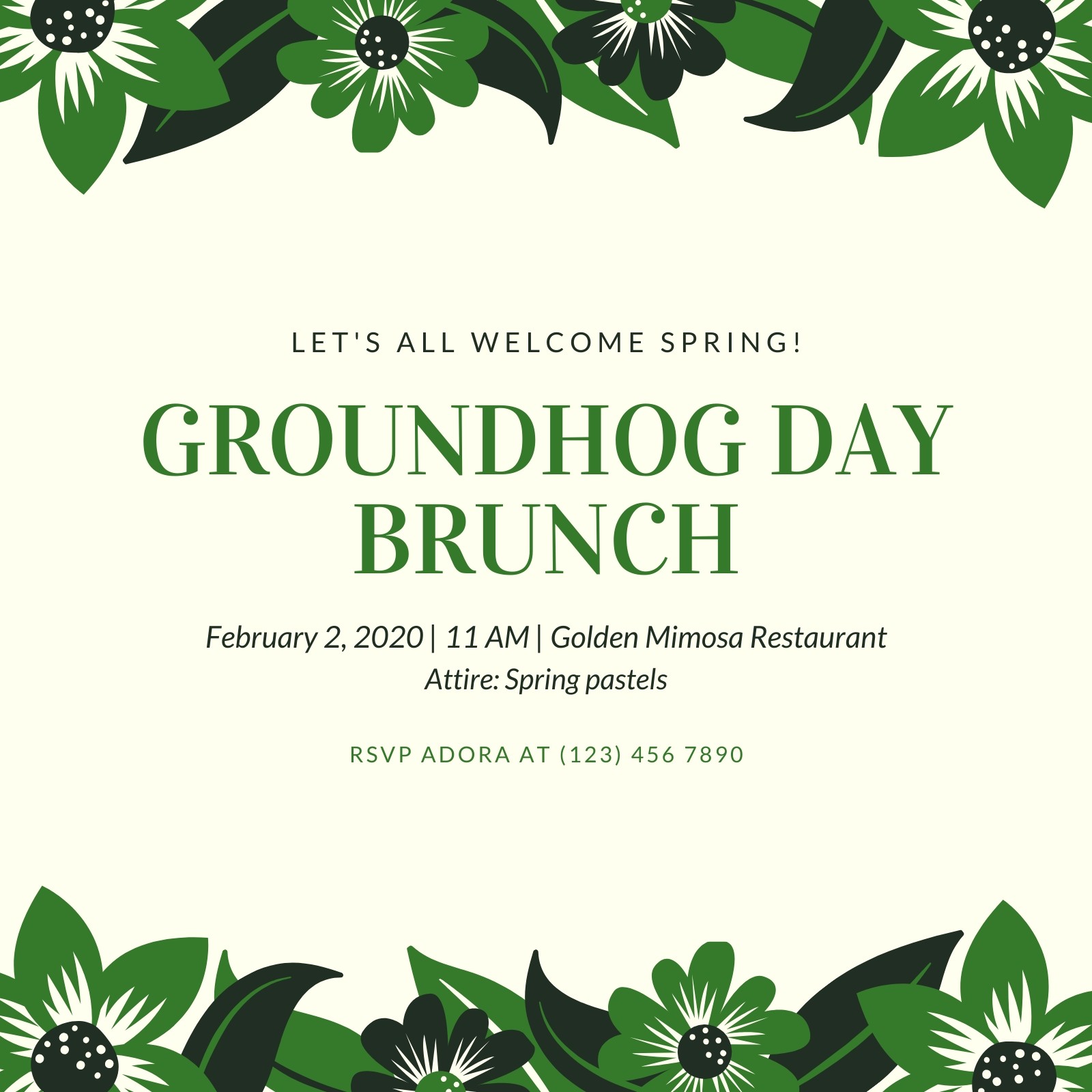 LET'S ALL WELCOME SPRING!

GROUNDHOG DAY BRUNCH

February 2, 2020 | 11 AM | Golden Mimosa Restaurant
Attire: Spring pastels

RSVP ADORA AT (123) 456 7890